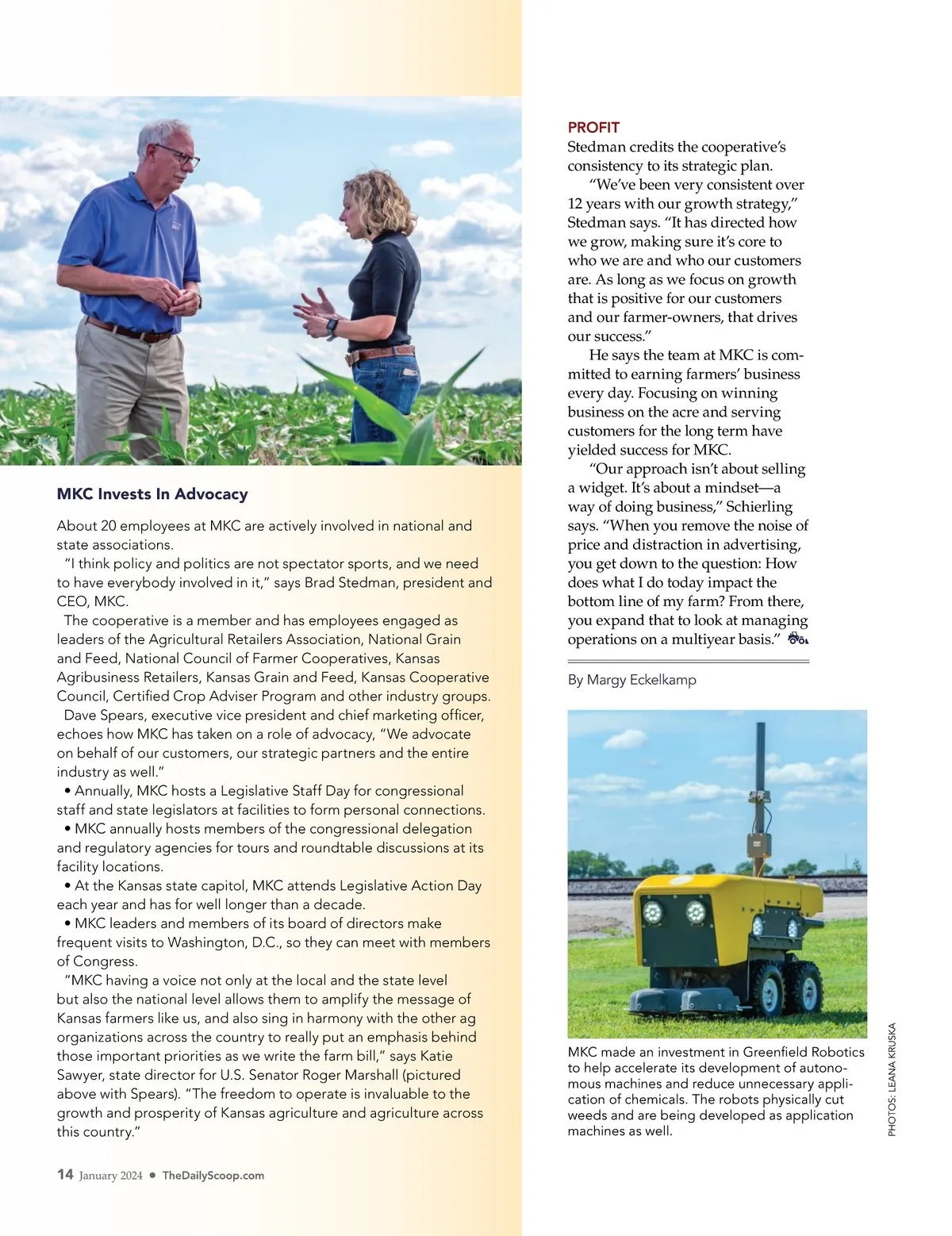 MKC Invests In Advocacy

About 20 employees at MKC are actively involved in national and state associations.

"I think policy and politics are not spectator sports, and we need to have everybody involved in it," says Brad Stedman, president and CEO, MKC.

The cooperative is a member and has employees engaged as leaders of the Agricultural Retailers Association, National Grain and Feed, National Council of Farmer Cooperatives, Kansas Agribusiness Retailers, Kansas Grain and Feed, Kansas Cooperative Council, Certified Crop Adviser Program and other industry groups.

Dave Spears, executive vice president and chief marketing officer, echoes how MKC has taken on a role of advocacy, "We advocate on behalf of our customers, our strategic partners and the entire industry as well."

• Annually, MKC hosts a Legislative Staff Day for congressional staff and state legislators at facilities to form personal connections.

• MKC annually hosts members of the congressional delegation and regulatory agencies for tours and roundtable discussions at its facility locations.

• At the Kansas state capitol, MKC attends Legislative Action Day each year and has for well longer than a decade.

• MKC leaders and members of its board of directors make frequent visits to Washington, D.C., so they can meet with members of Congress.

"MKC having a voice not only at the local and the state level but also the national level allows them to amplify the message of Kansas farmers like us, and also sing in harmony with the other ag organizations across the country to really put an emphasis behind those important priorities as we write the farm bill," says Katie Sawyer, state director for U.S. Senator Roger Marshall (pictured above with Spears). "The freedom to operate is invaluable to the growth and prosperity of Kansas agriculture and agriculture across this country."

14 January 2024 • TheDailyScoop.com

PROFIT
Stedman credits the cooperative's consistency to its strategic plan.

"We've been very consistent over 12 years with our growth strategy," Stedman says. "It has directed how we grow, making sure it's core to who we are and who our customers are. As long as we focus on growth that is positive for our customers and our farmer-owners, that drives our success."

He says the team at MKC is committed to earning farmers' business every day. Focusing on winning business on the acre and serving customers for the long term have yielded success for MKC.

"Our approach isn't about selling a widget. It's about a mindset—a way of doing business," Schierling says. "When you remove the noise of price and distraction in advertising, you get down to the question: How does what I do today impact the bottom line of my farm? From there, you expand that to look at managing operations on a multiyear basis."

By Margy Eckelkamp

MKC made an investment in Greenfield Robotics to help accelerate its development of autonomous machines and reduce unnecessary application of chemicals. The robots physically cut weeds and are being developed as application machines as well.

PHOTOS: LEANA KRUSKA